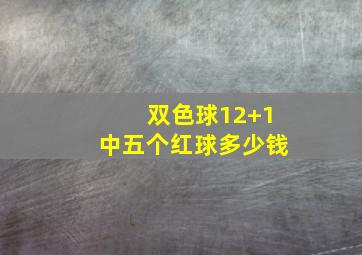 双色球12+1
中五个红球多少钱